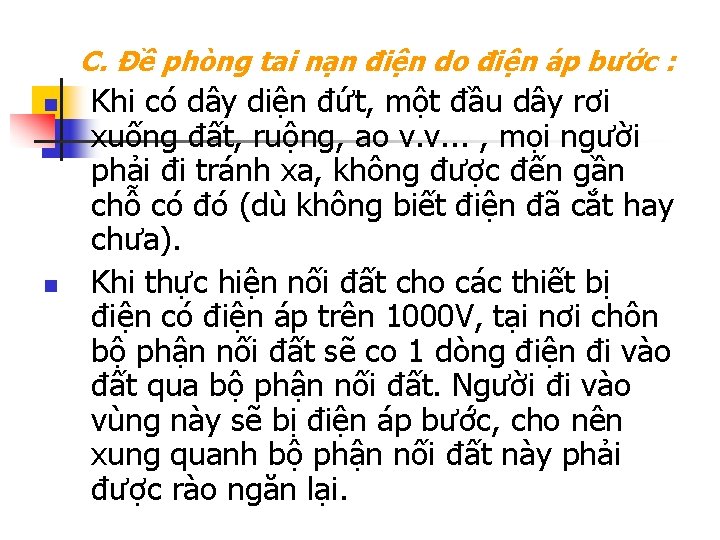 C. Đề phòng tai nạn điện do điện áp bước :

Khi có dây diện đứt, một đầu dây rơi xuống đất, ruộng, ao v.v... , mọi người phải đi tránh xa, không được đến gần chỗ có đó (dù không biết điện đã cắt hay chưa).

Khi thực hiện nối đất cho các thiết bị điện có điện áp trên 1000V, tại nơi chôn bộ phận nối đất sẽ co 1 dòng điện đi vào đất qua bộ phận nối đất. Người đi vào vùng này sẽ bị điện áp bước, cho nên xung quanh bộ phận nối đất này phải được rào ngăn lại.